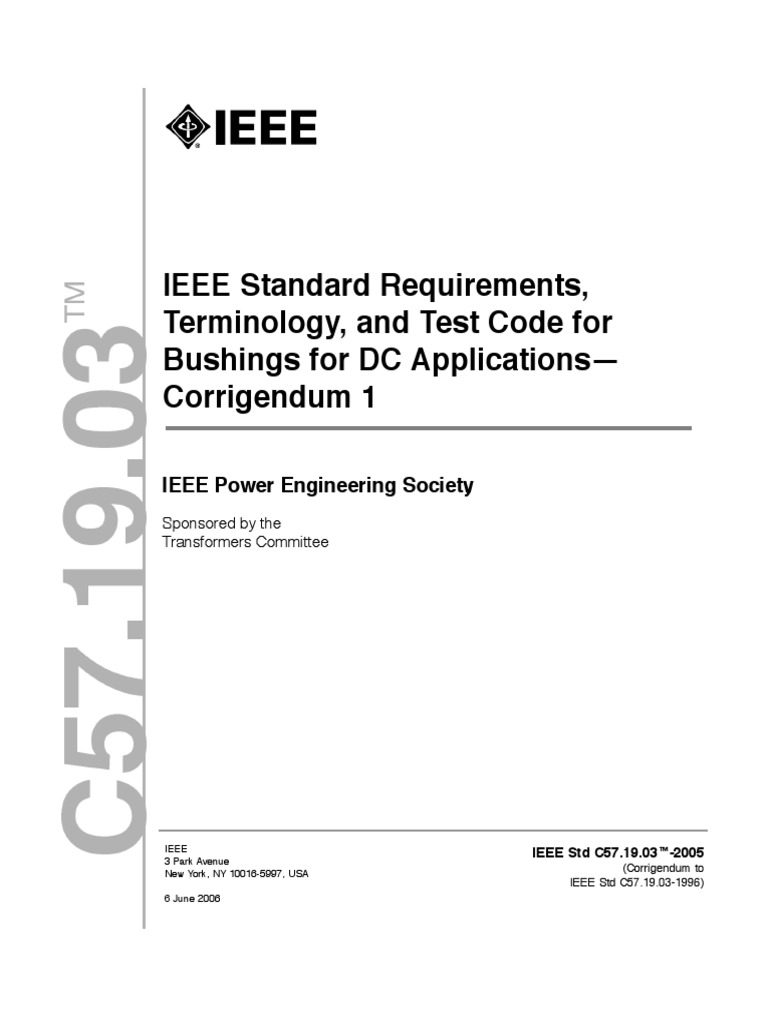 C57.19.03™

IEEE

IEEE Standard Requirements, Terminology, and Test Code for Bushings for DC Applications— Corrigendum 1

IEEE Power Engineering Society

Sponsored by the Transformers Committee

IEEE
3 Park Avenue
New York, NY 10016-5997, USA

6 June 2006

IEEE Std C57.19.03™-2005
(Corrigendum to IEEE Std C57.19.03-1996)